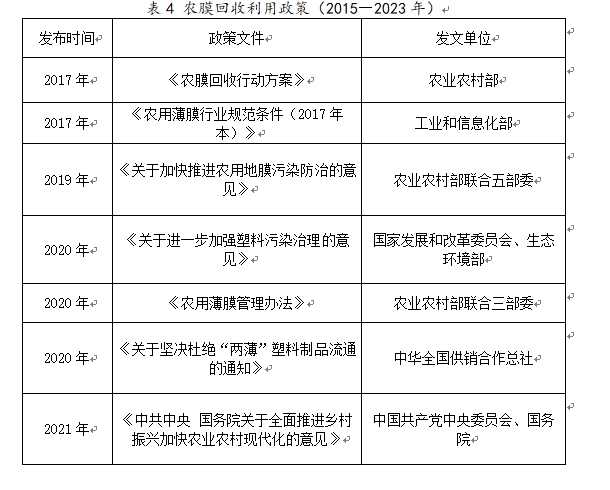 表 4 农膜回收利用政策（2015—2023 年）

| 发布时间 | 政策文件 | 发文单位 |
|---|---|---|
| 2017 年 | 《农膜回收行动方案》 | 农业农村部 |
| 2017 年 | 《农用薄膜行业规范条件（2017 年本）》 | 工业和信息化部 |
| 2019 年 | 《关于加快推进农用地膜污染防治的意见》 | 农业农村部联合五部委 |
| 2020 年 | 《关于进一步加强塑料污染治理的意见》 | 国家发展和改革委员会、生态环境部 |
| 2020 年 | 《农用薄膜管理办法》 | 农业农村部联合三部委 |
| 2020 年 | 《关于坚决杜绝“两薄”塑料制品流通的通知》 | 中华全国供销合作总社 |
| 2021 年 | 《中共中央 国务院关于全面推进乡村振兴加快农业农村现代化的意见》 | 中国共产党中央委员会、国务院 |